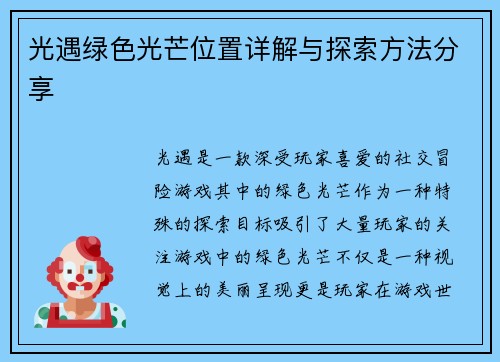 光遇绿色光芒位置详解与探索方法分享

光遇是一款深受玩家喜爱的社交冒险游戏其中的绿色光芒作为一种特殊的探索目标吸引了大量玩家的关注游戏中的绿色光芒不仅是一种视觉上的美丽呈现更是玩家在游戏世